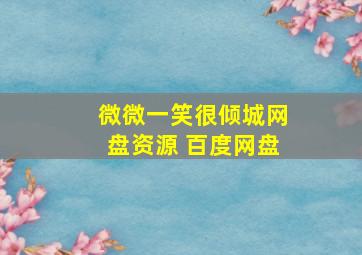 微微一笑很倾城网盘资源 百度网盘